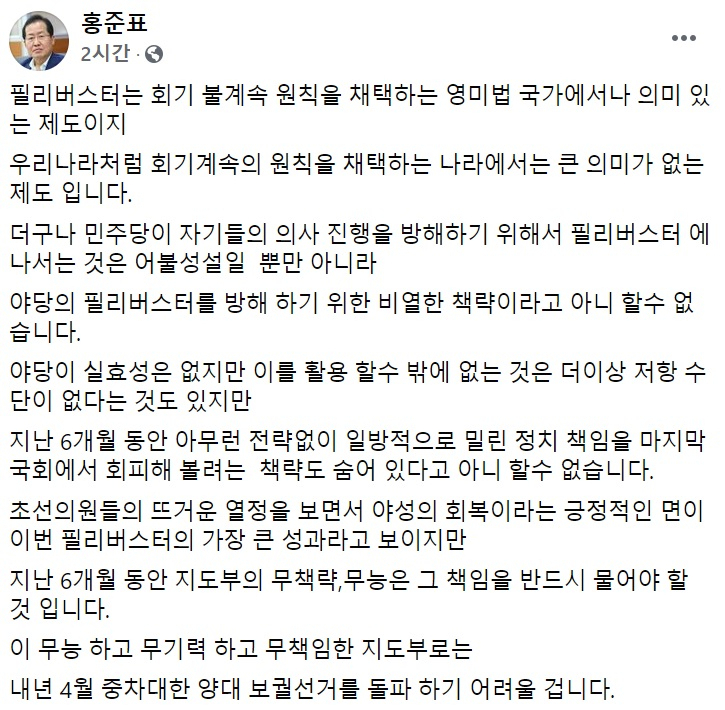 홍준표
2시간 ·

필리버스터는 회기 불계속 원칙을 채택하는 영미법 국가에서나 의미 있는 제도이지

우리나라처럼 회기계속의 원칙을 채택하는 나라에서는 큰 의미가 없는 제도 입니다.

더구나 민주당이 자기들의 의사 진행을 방해하기 위해서 필리버스터 에 나서는 것은 어불성설일  뿐만 아니라

야당의 필리버스터를 방해 하기 위한 비열한 책략이라고 아니 할수 없습니다.

야당이 실효성은 없지만 이를 활용 할수 밖에 없는 것은 더이상 저항 수단이 없다는 것도 있지만

지난 6개월 동안 아무런 전략없이 일방적으로 밀린 정치 책임을 마지막 국회에서 회피해 볼려는  책략도 숨어 있다고 아니 할수 없습니다.

초선의원들의 뜨거운 열정을 보면서 야성의 회복이라는 긍정적인 면이 이번 필리버스터의 가장 큰 성과라고 보이지만

지난 6개월 동안 지도부의 무책략,무능은 그 책임을 반드시 물어야 할 것 입니다.

이 무능 하고 무기력 하고 무책임한 지도부로는

내년 4월 중차대한 양대 보궐선거를 돌파 하기 어려울 겁니다.